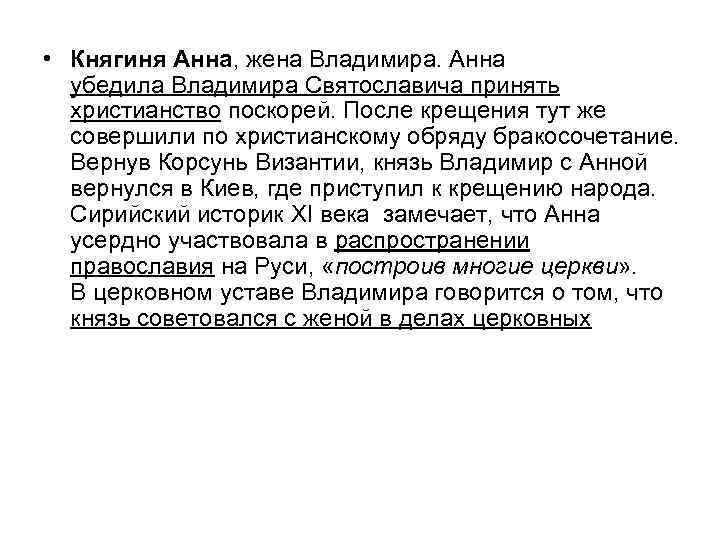 • Княгиня Анна, жена Владимира. Анна убедила Владимира Святославича принять христианство поскорей. После крещения тут же совершили по христианскому обряду бракосочетание. Вернув Корсунь Византии, князь Владимир с Анной вернулся в Киев, где приступил к крещению народа. Сирийский историк XI века замечает, что Анна усердно участвовала в распространении православия на Руси, «построив многие церкви». В церковном уставе Владимира говорится о том, что князь советовался с женой в делах церковных